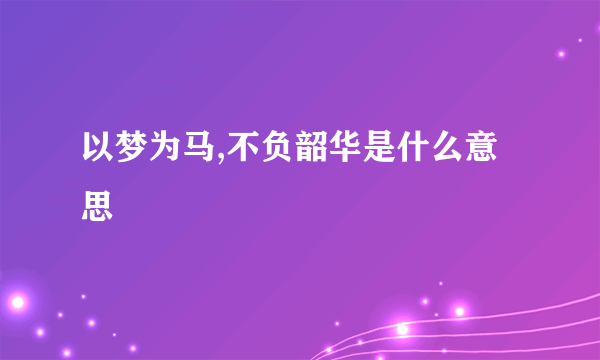 以梦为马,不负韶华是什么意思